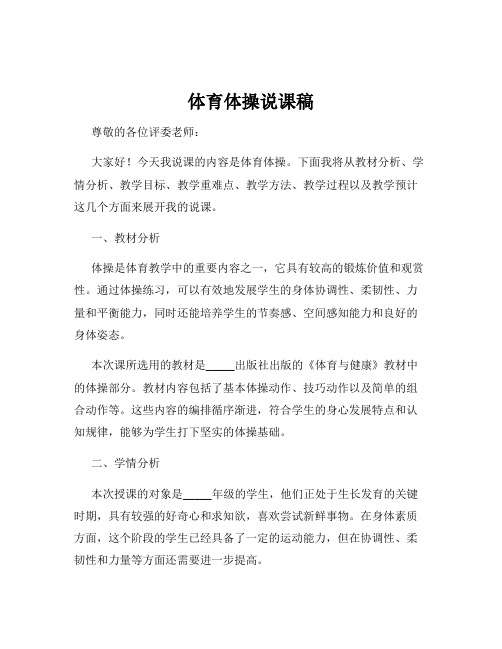 体育体操说课稿

尊敬的各位评委老师：

大家好！今天我说课的内容是体育体操。下面我将从教材分析、学情分析、教学目标、教学重难点、教学方法、教学过程以及教学预计这几个方面来展开我的说课。

一、教材分析

体操是体育教学中的重要内容之一，它具有较高的锻炼价值和观赏性。通过体操练习，可以有效地发展学生的身体协调性、柔韧性、力量和平衡能力，同时还能培养学生的节奏感、空间感知能力和良好的身体姿态。

本次课所选用的教材是_____出版社出版的《体育与健康》教材中的体操部分。教材内容包括了基本体操动作、技巧动作以及简单的组合动作等。这些内容的编排循序渐进，符合学生的身心发展特点和认知规律，能够为学生打下坚实的体操基础。

二、学情分析

本次授课的对象是_____年级的学生，他们正处于生长发育的关键时期，具有较强的好奇心和求知欲，喜欢尝试新鲜事物。在身体素质方面，这个阶段的学生已经具备了一定的运动能力，但在协调性、柔韧性和力量等方面还需要进一步提高。